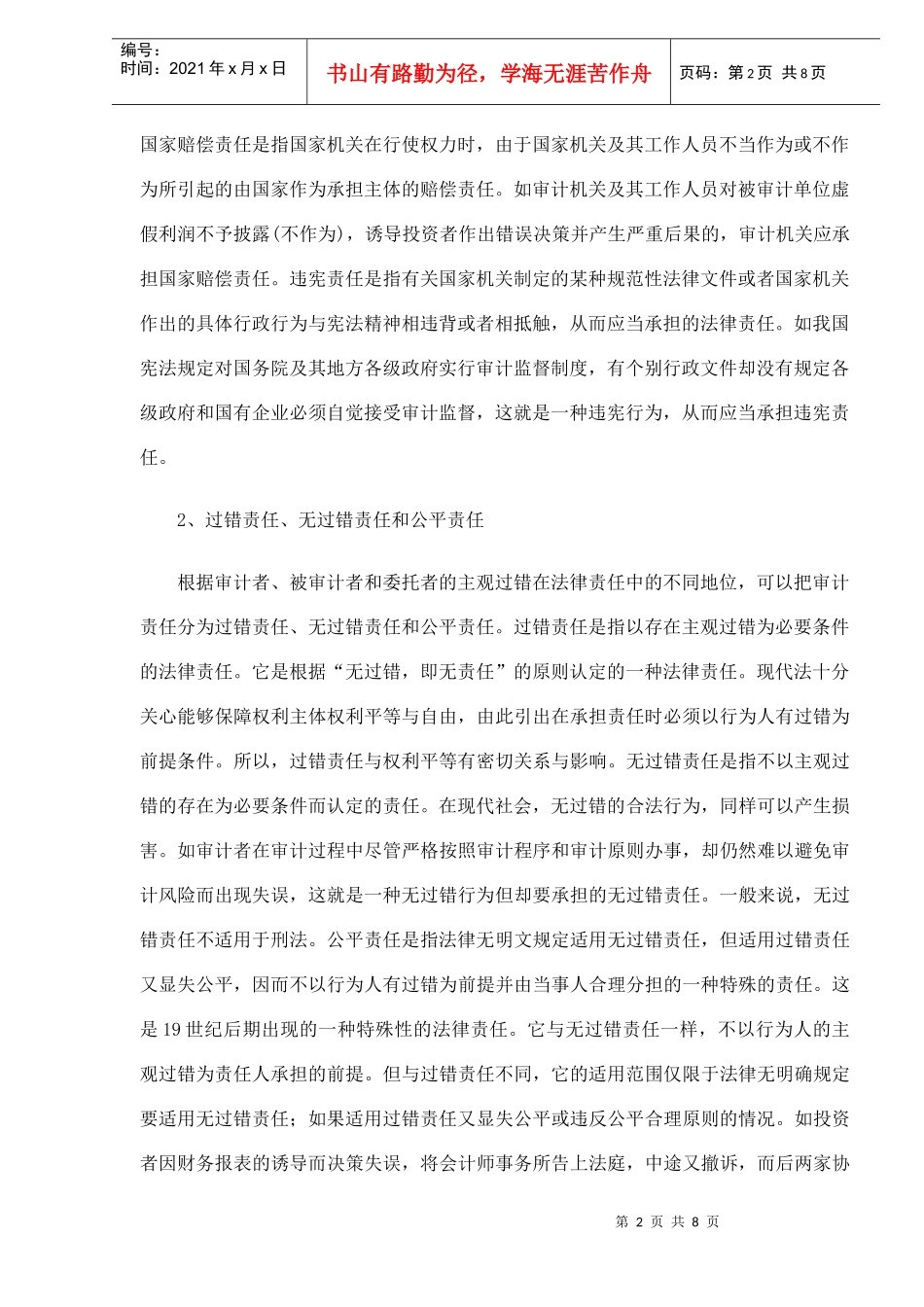 编号：
时间：2021年x月x日

书山有路勤为径，学海无涯苦作舟

页码：第2页 共8页

国家赔偿责任是指国家机关在行使权力时，由于国家机关及其工作人员不当作为或不作为所引起的由国家作为承担主体的赔偿责任。如审计机关及其工作人员对被审计单位虚假利润不予披露(不作为)，诱导投资者作出错误决策并产生严重后果的，审计机关应承担国家赔偿责任。违宪责任是指有关国家机关制定的某种规范性法律文件或者国家机关作出的具体行政行为与宪法精神相违背或者相抵触，从而应当承担的法律责任。如我国宪法规定对国务院及其地方各级政府实行审计监督制度，有个别行政文件却没有规定各级政府和国有企业必须自觉接受审计监督，这就是一种违宪行为，从而应当承担违宪责任。

2、过错责任、无过错责任和公平责任

根据审计者、被审计者和委托者的主观过错在法律责任中的不同地位，可以把审计责任分为过错责任、无过错责任和公平责任。过错责任是指以存在主观过错为必要条件的法律责任。它是根据“无过错，即无责任”的原则认定的一种法律责任。现代法十分关心能够保障权利主体权利平等与自由，由此引出在承担责任时必须以行为人有过错为前提条件。所以，过错责任与权利平等有密切关系与影响。无过错责任是指不以主观过错的存在为必要条件而认定的责任。在现代社会，无过错的合法行为，同样可以产生损害。如审计者在审计过程中尽管严格按照审计程序和审计原则办事，却仍然难以避免审计风险而出现失误，这就是一种无过错行为但却要承担的无过错责任。一般来说，无过错责任不适用于刑法。公平责任是指法律无明文规定适用无过错责任，但适用过错责任又显失公平，因而不以行为人有过错为前提并由当事人合理分担的一种特殊的责任。这是19世纪后期出现的一种特殊性的法律责任。它与无过错责任一样，不以行为人的主观过错为责任人承担的前提。但与过错责任不同，它的适用范围仅限于法律无明确规定要适用无过错责任；如果适用过错责任又显失公平或违反公平合理原则的情况。如投资者因财务报表的诱导而决策失误，将会计师事务所告上法庭，中途又撤诉，而后两家协

第2页 共8页